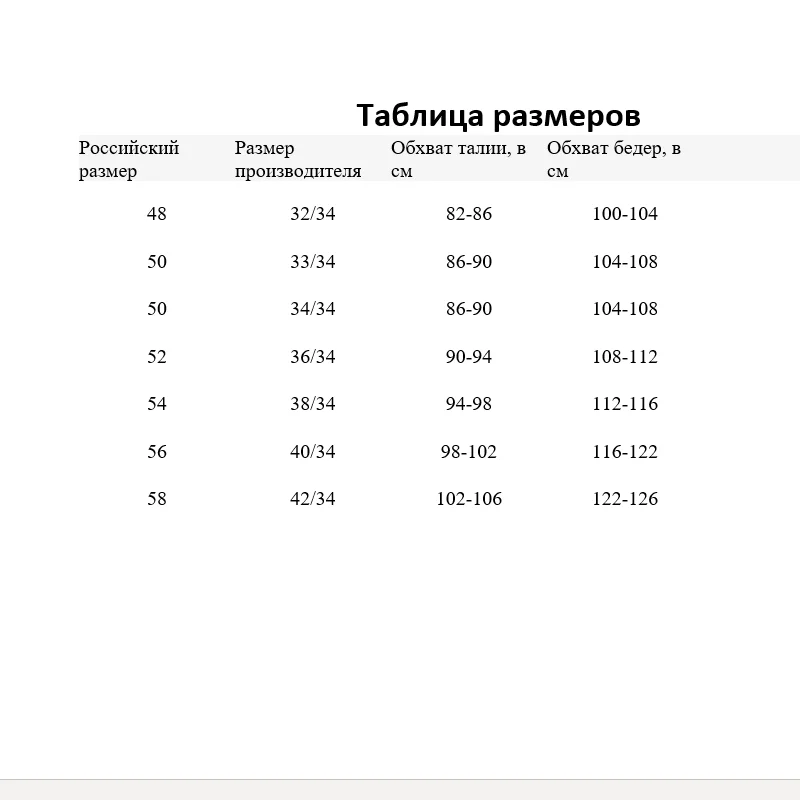 Таблица размеров

| Российский размер | Размер производителя | Обхват талии, в см | Обхват бедер, в см |
|---|---|---|---|
| 48 | 32/34 | 82-86 | 100-104 |
| 50 | 33/34 | 86-90 | 104-108 |
| 50 | 34/34 | 86-90 | 104-108 |
| 52 | 36/34 | 90-94 | 108-112 |
| 54 | 38/34 | 94-98 | 112-116 |
| 56 | 40/34 | 98-102 | 116-122 |
| 58 | 42/34 | 102-106 | 122-126 |